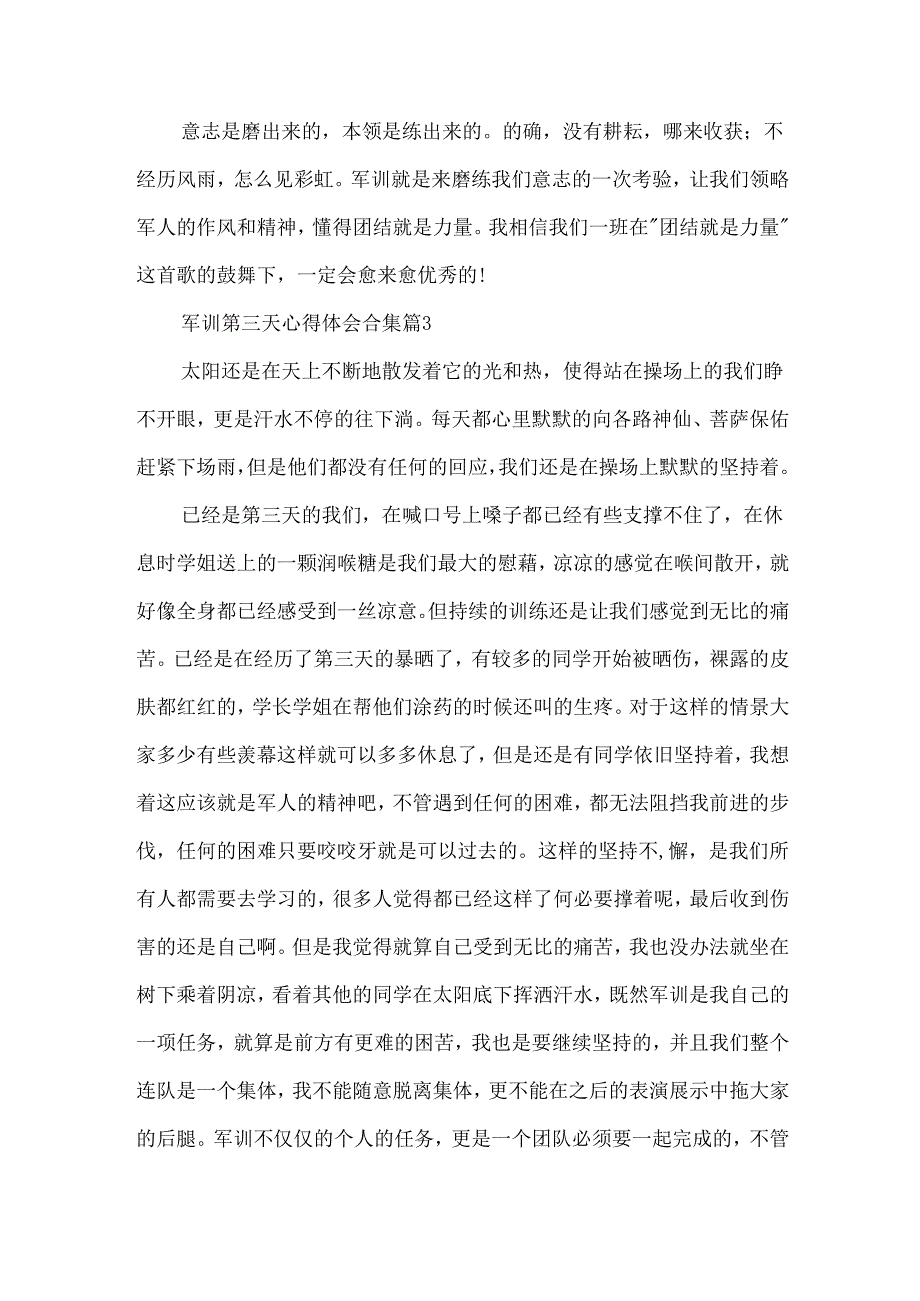 意志是磨出来的，本领是练出来的。的确，没有耕耘，哪来收获；不经历风雨，怎么见彩虹。军训就是来磨练我们意志的一次考验，让我们领略军人的作风和精神，懂得团结就是力量。我相信我们一班在"团结就是力量"这首歌的鼓舞下，一定会愈来愈优秀的！

军训第三天心得体会合集篇3

太阳还是在天上不断地散发着它的光和热，使得站在操场上的我们睁不开眼，更是汗水不停的往下淌。每天都心里默默的向各路神仙、菩萨保佑赶紧下场雨，但是他们都没有任何的回应，我们还是在操场上默默的坚持着。

已经是第三天的我们，在喊口号上嗓子都已经有些支撑不住了，在休息时学姐送上的一颗润喉糖是我们最大的慰藉，凉凉的感觉在喉间散开，就好像全身都已经感受到一丝凉意。但持续的训练还是让我们感觉到无比的痛苦。已经是在经历了第三天的暴晒了，有较多的同学开始被晒伤，裸露的皮肤都红红的，学长学姐在帮他们涂药的时候还叫的生疼。对于这样的情景大家多少有些羡幕这样就可以多多休息了，但是还是有同学依旧坚持着，我想着这应该就是军人的精神吧，不管遇到任何的困难，都无法阻挡我前进的步伐，任何的困难只要咬咬牙就是可以过去的。这样的坚持不,懈，是我们所有人都需要去学习的，很多人觉得都已经这样了何必要撑着呢，最后收到伤害的还是自己啊。但是我觉得就算自己受到无比的痛苦，我也没办法就坐在树下乘着阴凉，看着其他的同学在太阳底下挥洒汗水，既然军训是我自己的一项任务，就算是前方有更难的困苦，我也是要继续坚持的，并且我们整个连队是一个集体，我不能随意脱离集体，更不能在之后的表演展示中拖大家的后腿。军训不仅仅的个人的任务，更是一个团队必须要一起完成的，不管